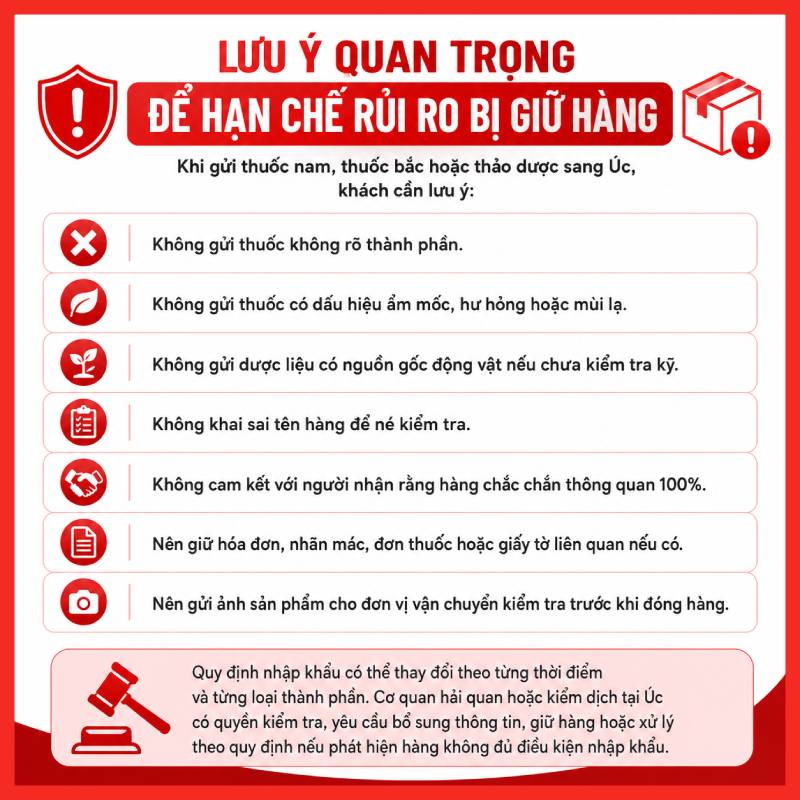 LƯU Ý QUAN TRỌNG
ĐỂ HẠN CHẾ RỦI RO BỊ GIỮ HÀNG

Khi gửi thuốc nam, thuốc bắc hoặc thảo dược sang Úc, khách cần lưu ý:

Không gửi thuốc không rõ thành phần.

Không gửi thuốc có dấu hiệu ẩm mốc, hư hỏng hoặc mùi lạ.

Không gửi dược liệu có nguồn gốc động vật nếu chưa kiểm tra kỹ.

Không khai sai tên hàng để né kiểm tra.

Không cam kết với người nhận rằng hàng chắc chắn thông quan 100%.

Nên giữ hóa đơn, nhãn mác, đơn thuốc hoặc giấy tờ liên quan nếu có.

Nên gửi ảnh sản phẩm cho đơn vị vận chuyển kiểm tra trước khi đóng hàng.

Quy định nhập khẩu có thể thay đổi theo từng thời điểm và từng loại thành phần. Cơ quan hải quan hoặc kiểm dịch tại Úc có quyền kiểm tra, yêu cầu bổ sung thông tin, giữ hàng hoặc xử lý theo quy định nếu phát hiện hàng không đủ điều kiện nhập khẩu.